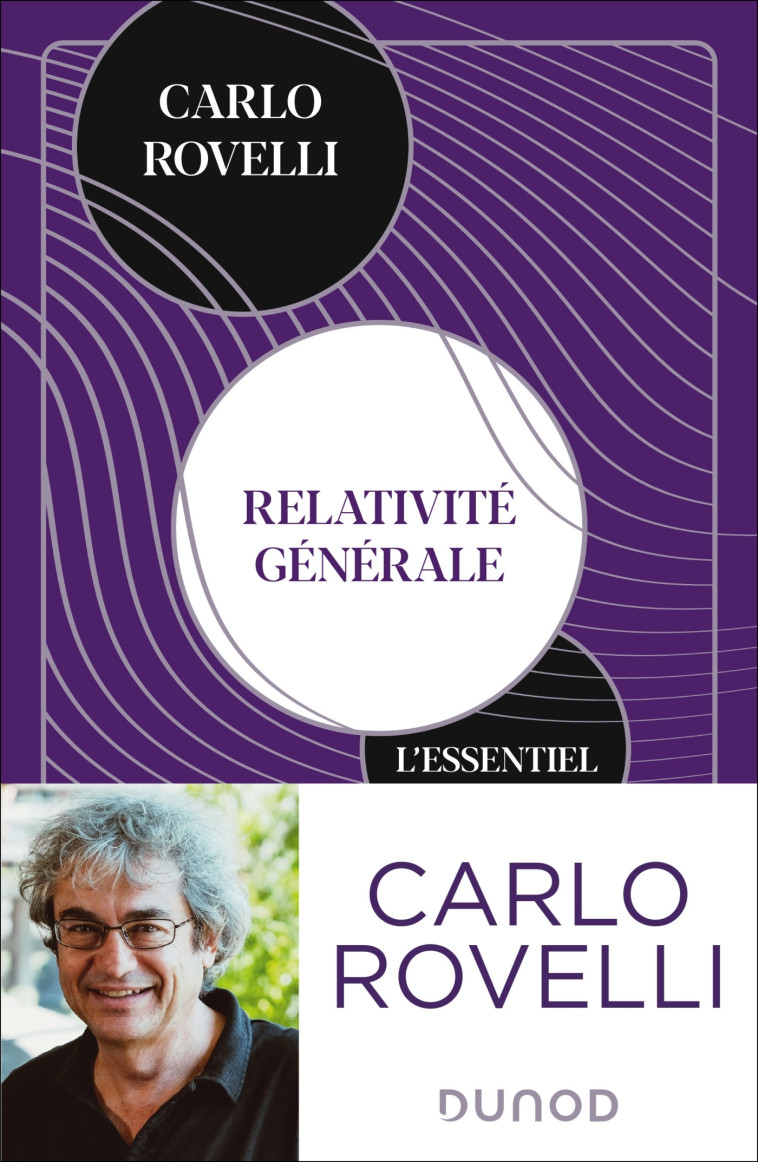 CARLO ROVELLI

RELATIVITÉ GÉNÉRALE

L'ESSENTIEL

CARLO ROVELLI

DUNOD